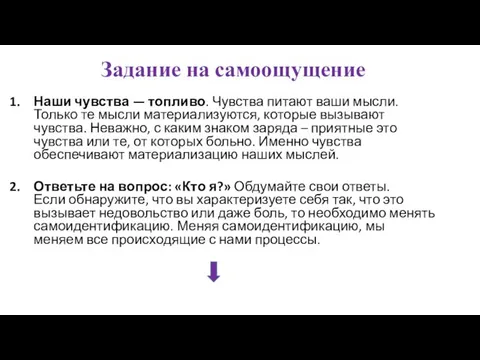 Задание на самоощущение

1. Наши чувства — топливо. Чувства питают ваши мысли. Только те мысли материализуются, которые вызывают чувства. Неважно, с каким знаком заряда – приятные это чувства или те, от которых больно. Именно чувства обеспечивают материализацию наших мыслей.

2. Ответьте на вопрос: «Кто я?» Обдумайте свои ответы. Если обнаружите, что вы характеризуете себя так, что это вызывает недовольство или даже боль, то необходимо менять самоидентификацию. Меняя самоидентификацию, мы меняем все происходящие с нами процессы.